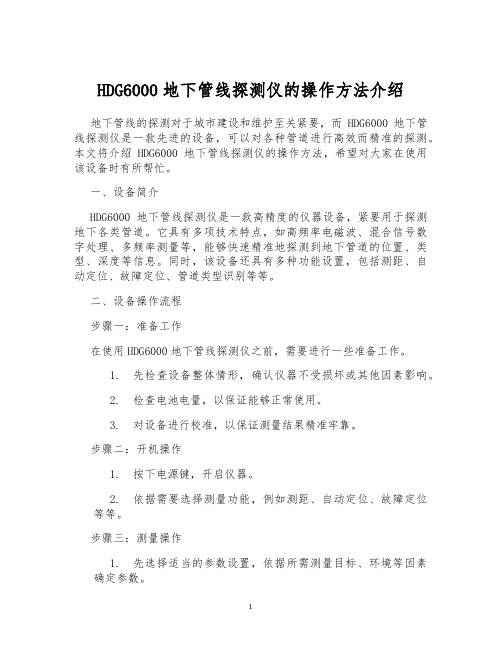 HDG6000 地下管线探测仪的操作方法介绍

地下管线的探测对于城市建设和维护至关紧要，而 HDG6000 地下管线探测仪是一款先进的设备，可以对各种管道进行高效而精准的探测。本文将介绍 HDG6000 地下管线探测仪的操作方法，希望对大家在使用该设备时有所帮忙。

一、设备简介

HDG6000 地下管线探测仪是一款高精度的仪器设备，紧要用于探测地下各类管道。它具有多项技术特点，如高频率电磁波、混合信号数字处理、多频率测量等，能够快速精准地探测到地下管道的位置、类型、深度等信息。同时，该设备还具有多种功能设置，包括测距、自动定位、故障定位、管道类型识别等等。

二、设备操作流程

步骤一：准备工作

在使用 HDG6000 地下管线探测仪之前，需要进行一些准备工作。

1. 先检查设备整体情形，确认仪器不受损坏或其他因素影响。

2. 检查电池电量，以保证能够正常使用。

3. 对设备进行校准，以保证测量结果精准牢靠。

步骤二：开机操作

1. 按下电源键，开启仪器。

2. 依据需要选择测量功能，例如测距、自动定位、故障定位等等。

步骤三：测量操作

1. 先选择适当的参数设置，依据所需测量目标、环境等因素确定参数。

1